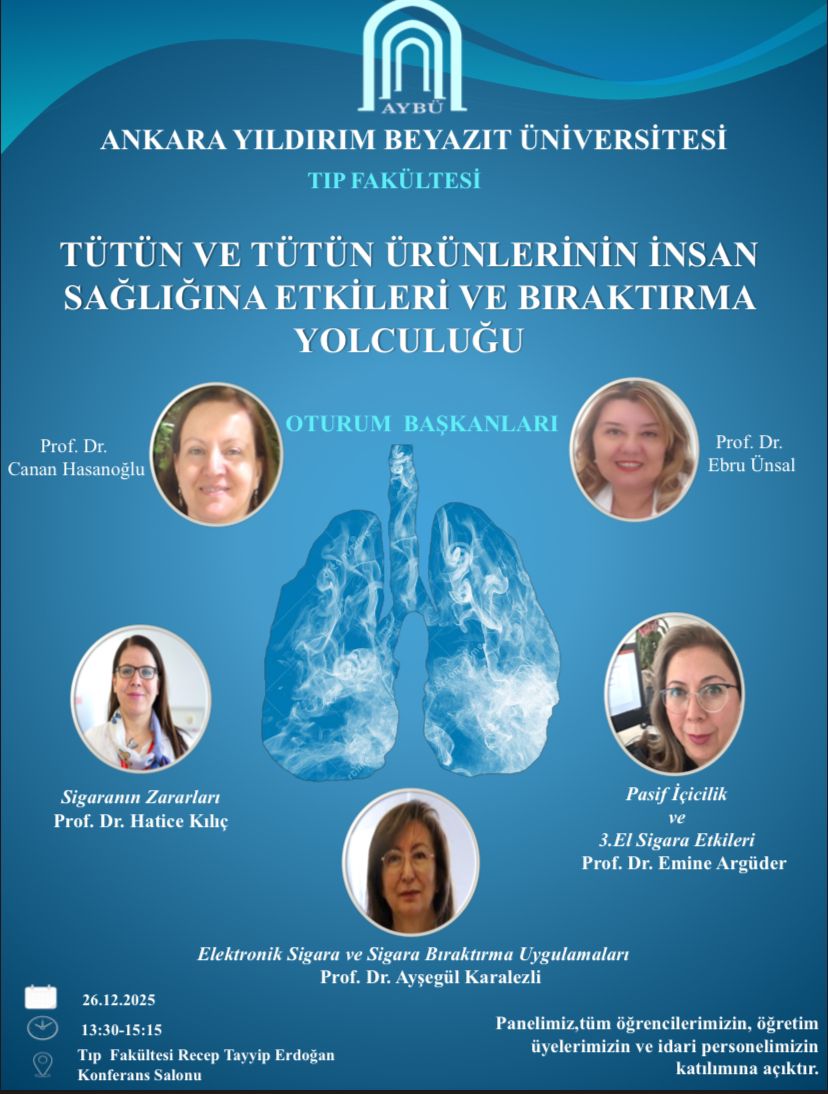 AYBÜ

ANKARA YILDIRIM BEYAZIT ÜNİVERSİTESİ

TIP FAKÜLTESİ

TÜTÜN VE TÜTÜN ÜRÜNLERİNİN İNSAN SAĞLIĞINA ETKİLERİ VE BIRAKTIRMA YOLCULUĞU

OTURUM BAŞKANLARI

Prof. Dr.
Canan Hasanoğlu

Prof. Dr.
Ebru Ünsal

Sigaranın Zararları
Prof. Dr. Hatice Kılıç

Pasif İçicilik
ve
3.El Sigara Etkileri
Prof. Dr. Emine Argüder

Elektronik Sigara ve Sigara Bıraktırma Uygulamaları
Prof. Dr. Ayşegül Karalezli

26.12.2025

13:30-15:15

Tıp Fakültesi Recep Tayyip Erdoğan
Konferans Salonu

Panelimiz,tüm öğrencilerimizin, öğretim üyelerimizin ve idari personelimizin katılımına açıktır.